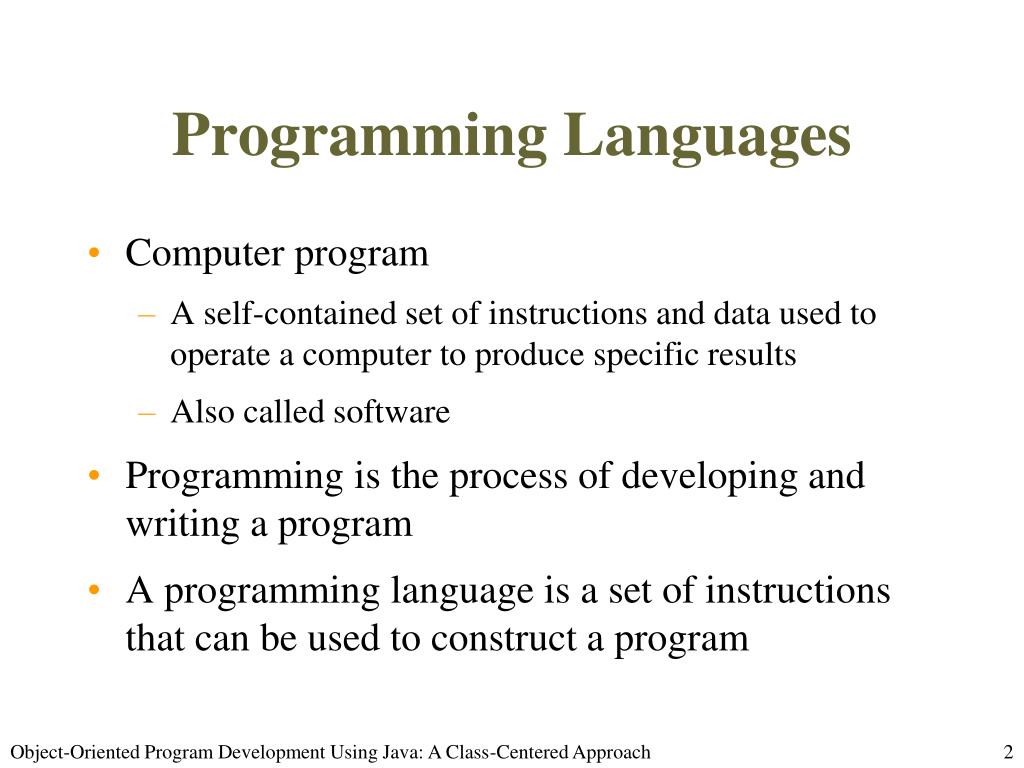 Programming Languages

• Computer program
– A self-contained set of instructions and data used to operate a computer to produce specific results
– Also called software
• Programming is the process of developing and writing a program
• A programming language is a set of instructions that can be used to construct a program

Object-Oriented Program Development Using Java: A Class-Centered Approach

2